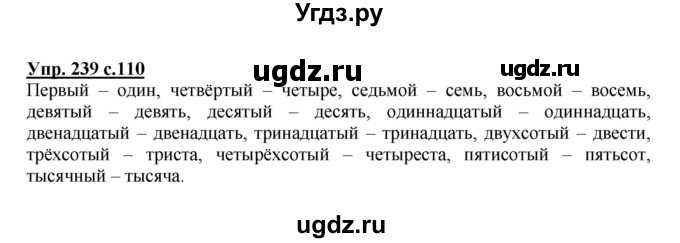 Угдз.ру

Упр. 239 с.110 ugdz.ru ugdz.ru

Первый – один, четвёртый – четыре, седьмой – семь, восьмой – восемь, девятый – девять, десятый – десять, одиннадцатый – одиннадцать, двенадцатый – двенадцать, тринадцатый – тринадцать, двухсотый – двести, трёхсотый – триста, четырёхсотый – четыреста, пятисотый – пятьсот, тысячный – тысяча.

ugdz.ru